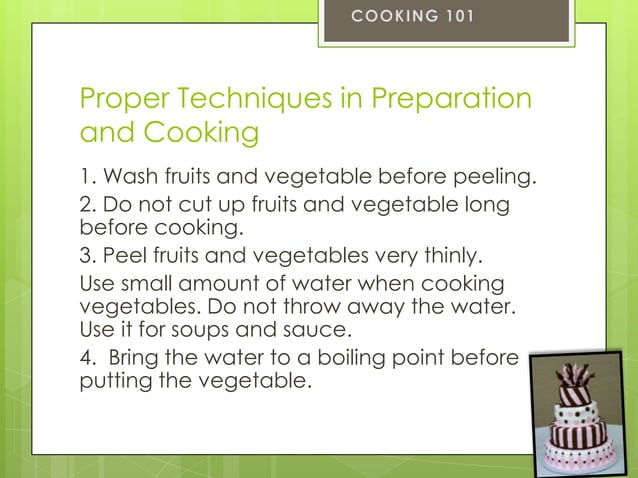 COOKING 101

Proper Techniques in Preparation and Cooking

1. Wash fruits and vegetable before peeling.

2. Do not cut up fruits and vegetable long before cooking.

3. Peel fruits and vegetables very thinly.

Use small amount of water when cooking vegetables. Do not throw away the water. Use it for soups and sauce.

4. Bring the water to a boiling point before putting the vegetable.